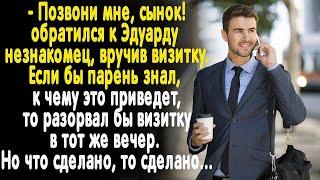 - Позвони мне, сынок! обратился к Эдуарду незнакомец, вручив визитку. Если бы парень знал, к чему это приведет, то разорвал бы визитку в тот же вечер. Но что сделано, то сделано...